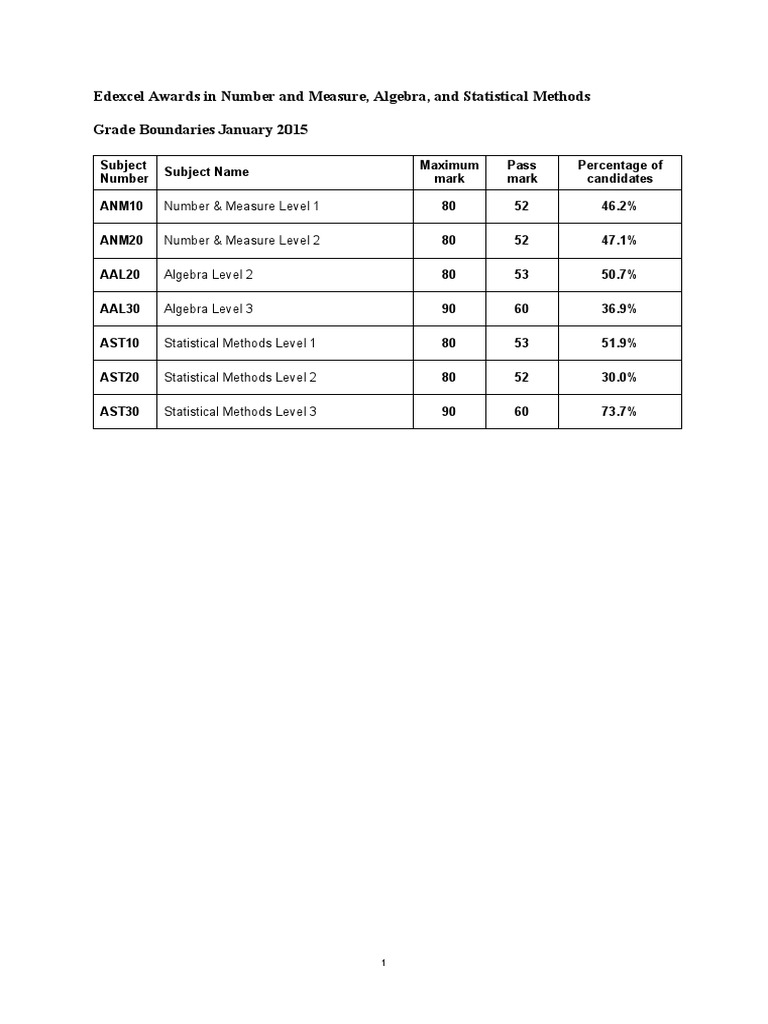 Edexcel Awards in Number and Measure, Algebra, and Statistical Methods

Grade Boundaries January 2015

| Subject Number | Subject Name | Maximum mark | Pass mark | Percentage of candidates |
|---|---|---|---|---|
| ANM10 | Number & Measure Level 1 | 80 | 52 | 46.2% |
| ANM20 | Number & Measure Level 2 | 80 | 52 | 47.1% |
| AAL20 | Algebra Level 2 | 80 | 53 | 50.7% |
| AAL30 | Algebra Level 3 | 90 | 60 | 36.9% |
| AST10 | Statistical Methods Level 1 | 80 | 53 | 51.9% |
| AST20 | Statistical Methods Level 2 | 80 | 52 | 30.0% |
| AST30 | Statistical Methods Level 3 | 90 | 60 | 73.7% |

1